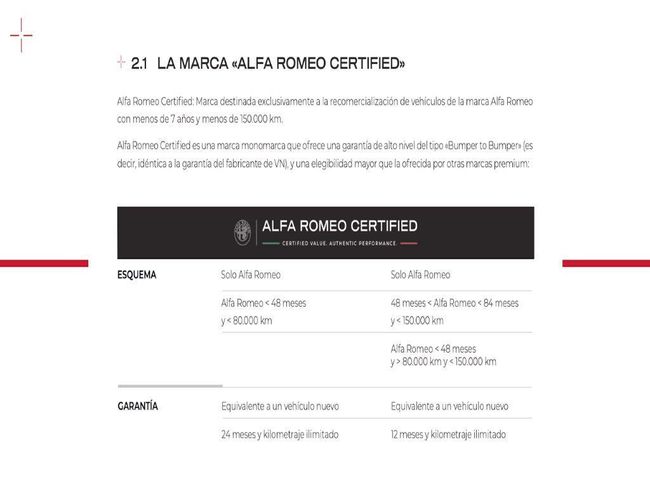 2.1 LA MARCA «ALFA ROMEO CERTIFIED»

Alfa Romeo Certified: Marca destinada exclusivamente a la recomercialización de vehículos de la marca Alfa Romeo con menos de 7 años y menos de 150.000 km.

Alfa Romeo Certified es una marca monomarca que ofrece una garantía de alto nivel del tipo «Bumper to Bumper» (es decir, idéntica a la garantía del fabricante de VN), y una elegibilidad mayor que la ofrecida por otras marcas premium:

ALFA ROMEO CERTIFIED
CERTIFIED VALUE. AUTHENTIC PERFORMANCE.

| ESQUEMA | Solo Alfa Romeo | Solo Alfa Romeo |
|---|---|---|
| | Alfa Romeo < 48 meses y < 80.000 km | 48 meses < Alfa Romeo < 84 meses y < 150.000 km |
| | | Alfa Romeo < 48 meses y > 80.000 km y < 150.000 km |
| GARANTÍA | Equivalente a un vehículo nuevo | Equivalente a un vehículo nuevo |
| | 24 meses y kilometraje ilimitado | 12 meses y kilometraje ilimitado |